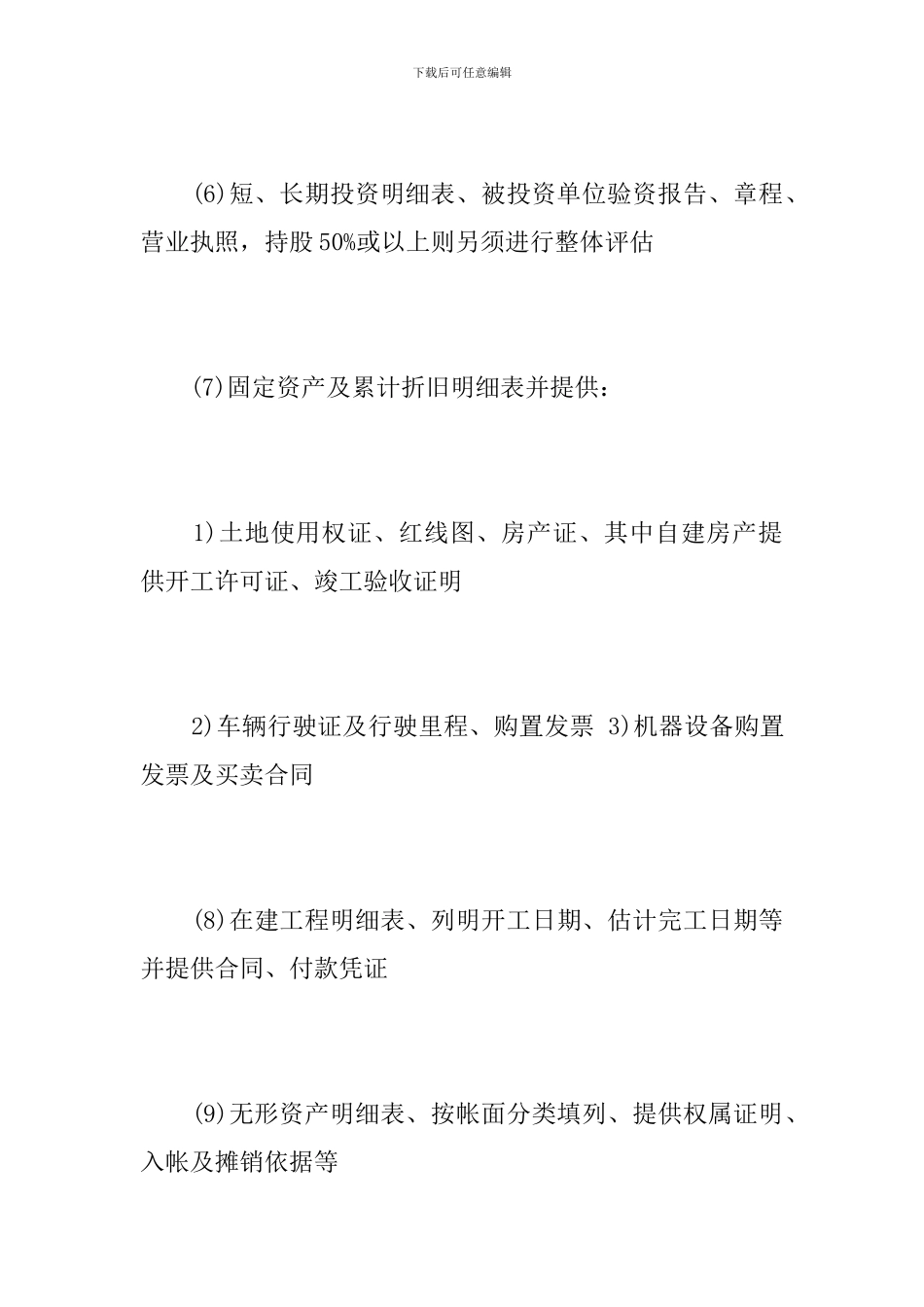 下载后可任意编辑

(6)短、长期投资明细表、被投资单位验资报告、章程、营业执照，持股50%或以上则另须进行整体评估

(7)固定资产及累计折旧明细表并提供：

1)土地使用权证、红线图、房产证、其中自建房产提供开工许可证、竣工验收证明

2)车辆行驶证及行驶里程、购置发票 3)机器设备购置发票及买卖合同

(8)在建工程明细表、列明开工日期、估计完工日期等并提供合同、付款凭证

(9)无形资产明细表、按帐面分类填列、提供权属证明、入帐及摊销依据等